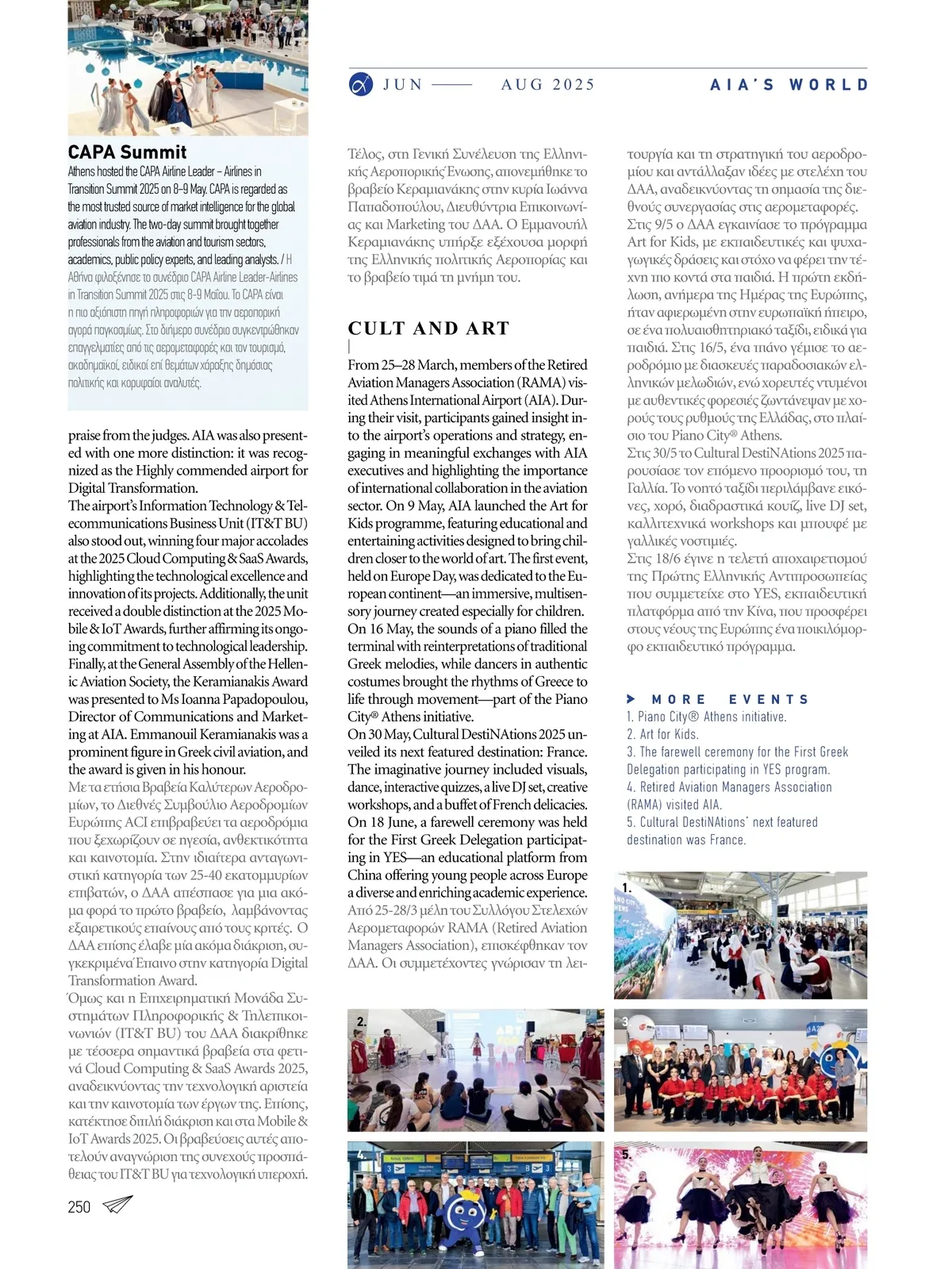 JUN —— AUG 2025

AIA'S WORLD

CAPA Summit

Athens hosted the CAPA Airline Leader – Airlines in Transition Summit 2025 on 8–9 May. CAPA is regarded as the most trusted source of market intelligence for the global aviation industry. The two-day summit brought together professionals from the aviation and tourism sectors, academics, public policy experts, and leading analysts. / Η Αθήνα φιλοξένησε το συνέδριο CAPA Airline Leader-Airlines in Transition Summit 2025 στις 8-9 Μαΐου. Το CAPA είναι η πιο αξιόπιστη πηγή πληροφοριών για την αεροπορική αγορά παγκοσμίως. Στο διήμερο συνέδριο συγκεντρώθηκαν επαγγελματίες από τις αερομεταφορές και τον τουρισμό, ακαδημαϊκοί, ειδικοί επί θεμάτων χάραξης δημόσιας πολιτικής και κορυφαίοι αναλυτές.

praise from the judges. AIA was also presented with one more distinction: it was recognized as the Highly commended airport for Digital Transformation.
The airport's Information Technology & Telecommunications Business Unit (IT&T BU) also stood out, winning four major accolades at the 2025 Cloud Computing & SaaS Awards, highlighting the technological excellence and innovation of its projects. Additionally, the unit received a double distinction at the 2025 Mobile & IoT Awards, further affirming its ongoing commitment to technological leadership.
Finally, at the General Assembly of the Hellenic Aviation Society, the Keramianakis Award was presented to Ms Ioanna Papadopoulou, Director of Communications and Marketing at AIA. Emmanouil Keramianakis was a prominent figure in Greek civil aviation, and the award is given in his honour.
Με τα ετήσια Βραβεία Καλύτερων Αεροδρομίων, το Διεθνές Συμβούλιο Αεροδρομίων Ευρώπης ACI επιβραβεύει τα αεροδρόμια που ξεχωρίζουν σε ηγεσία, ανθεκτικότητα και καινοτομία. Στην ιδιαίτερα ανταγωνιστική κατηγορία των 25-40 εκατομμυρίων επιβατών, ο ΔΑΑ απέσπασε για μια ακόμα φορά το πρώτο βραβείο, λαμβάνοντας εξαιρετικούς επαίνους από τους κριτές. Ο ΔΑΑ επίσης έλαβε μία ακόμα διάκριση, συγκεκριμένα Έπαινο στην κατηγορία Digital Transformation Award.
Όμως και η Επιχειρηματική Μονάδα Συστημάτων Πληροφορικής & Τηλεπικοινωνιών (IT&T BU) του ΔΑΑ διακρίθηκε με τέσσερα σημαντικά βραβεία στα φετινά Cloud Computing & SaaS Awards 2025, αναδεικνύοντας την τεχνολογική αριστεία και την καινοτομία των έργων της. Επίσης, κατέκτησε διπλή διάκριση και στα Mobile & IoT Awards 2025. Οι βραβεύσεις αυτές αποτελούν αναγνώριση της συνεχούς προσπάθειας του IT&T BU για τεχνολογική υπεροχή.

250

Τέλος, στη Γενική Συνέλευση της Ελληνικής Αεροπορικής Ένωσης, απονεμήθηκε το βραβείο Κεραμιανάκης στην κυρία Ιωάννα Παπαδοπούλου, Διευθύντρια Επικοινωνίας και Marketing του ΔΑΑ. Ο Εμμανουήλ Κεραμιανάκης υπήρξε εξέχουσα μορφή της Ελληνικής πολιτικής Αεροπορίας και το βραβείο τιμά τη μνήμη του.

CULT AND ART

From 25–28 March, members of the Retired Aviation Managers Association (RAMA) visited Athens International Airport (AIA). During their visit, participants gained insight into the airport's operations and strategy, engaging in meaningful exchanges with AIA executives and highlighting the importance of international collaboration in the aviation sector. On 9 May, AIA launched the Art for Kids programme, featuring educational and entertaining activities designed to bring children closer to the world of art. The first event, held on Europe Day, was dedicated to the European continent—an immersive, multisensory journey created especially for children.
On 16 May, the sounds of a piano filled the terminal with reinterpretations of traditional Greek melodies, while dancers in authentic costumes brought the rhythms of Greece to life through movement—part of the Piano City® Athens initiative.
On 30 May, Cultural DestiNAtions 2025 unveiled its next featured destination: France. The imaginative journey included visuals, dance, interactive quizzes, a live DJ set, creative workshops, and a buffet of French delicacies.
On 18 June, a farewell ceremony was held for the First Greek Delegation participating in YES—an educational platform from China offering young people across Europe a diverse and enriching academic experience.
Από 25-28/3 μέλη του Συλλόγου Στελεχών Αερομεταφορών RAMA (Retired Aviation Managers Association), επισκέφθηκαν τον ΔΑΑ. Οι συμμετέχοντες γνώρισαν τη λειτουργία και τη στρατηγική του αεροδρομίου και αντάλλαξαν ιδέες με στελέχη του ΔΑΑ, αναδεικνύοντας τη σημασία της διεθνούς συνεργασίας στις αερομεταφορές.
Στις 9/5 ο ΔΑΑ εγκαινίασε το πρόγραμμα Art for Kids, με εκπαιδευτικές και ψυχαγωγικές δράσεις και στόχο να φέρει την τέχνη πιο κοντά στα παιδιά. Η πρώτη εκδήλωση, ανήμερα της Ημέρας της Ευρώπης, ήταν αφιερωμένη στην ευρωπαϊκή ήπειρο, σε ένα πολυαισθητηριακό ταξίδι, ειδικά για παιδιά. Στις 16/5, ένα πιάνο γέμισε το αεροδρόμιο με διασκευές παραδοσιακών ελληνικών μελωδιών, ενώ χορευτές ντυμένοι με αυθεντικές φορεσιές ζωντάνεψαν με χορούς τους ρυθμούς της Ελλάδας, στο πλαίσιο του Piano City® Athens.
Στις 30/5 το Cultural DestiNAtions 2025 παρουσίασε τον επόμενο προορισμό του, τη Γαλλία. Το νοητό ταξίδι περιλάμβανε εικόνες, χορό, διαδραστικά κουίζ, live DJ set, καλλιτεχνικά workshops και μπουφέ με γαλλικές νοστιμιές.
Στις 18/6 έγινε η τελετή αποχαιρετισμού της Πρώτης Ελληνικής Αντιπροσωπείας που συμμετείχε στο YES, εκπαιδευτική πλατφόρμα από την Κίνα, που προσφέρει στους νέους της Ευρώπης ένα ποικιλόμορφο εκπαιδευτικό πρόγραμμα.

MORE EVENTS
1. Piano City® Athens initiative.
2. Art for Kids.
3. The farewell ceremony for the First Greek Delegation participating in YES program.
4. Retired Aviation Managers Association (RAMA) visited AIA.
5. Cultural DestiNAtions' next featured destination was France.

1.
2.
3.
4.
5.